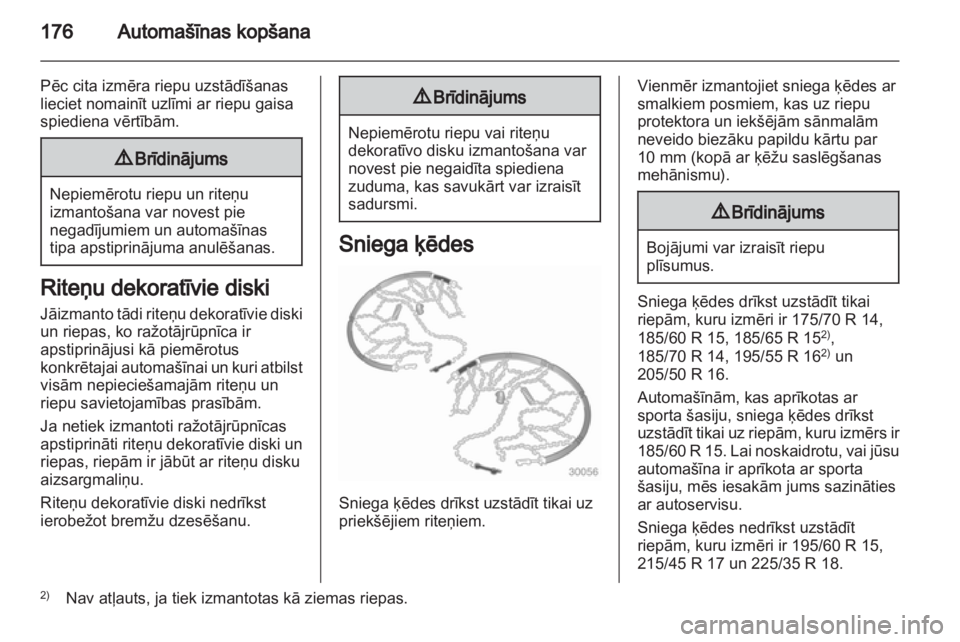 176 Automašīnas kopšana

Pēc cita izmēra riepu uzstādīšanas lieciet nomainīt uzlīmi ar riepu gaisa spiediena vērtībām.

⚠ Brīdinājums

Nepiemērotu riepu un riteņu izmantošana var novest pie negadījumiem un automašīnas tipa apstiprinājuma anulēšanas.

Riteņu dekoratīvie diski

Jāizmanto tādi riteņu dekoratīvie diski un riepas, ko ražotājrūpnīca ir apstiprinājusi kā piemērotus konkrētajai automašīnai un kuri atbilst visām nepieciešamajām riteņu un riepu savietojamības prasībām.

Ja netiek izmantoti ražotājrūpnīcas apstiprināti riteņu dekoratīvie diski un riepas, riepām ir jābūt ar riteņu disku aizsargmaliņu.

Riteņu dekoratīvie diski nedrīkst ierobežot bremžu dzesēšanu.

⚠ Brīdinājums

Nepiemērotu riepu vai riteņu dekoratīvo disku izmantošana var novest pie negaidīta spiediena zuduma, kas savukārt var izraisīt sadursmi.

Sniega ķēdes

30056

Sniega ķēdes drīkst uzstādīt tikai uz priekšējiem riteņiem.

Vienmēr izmantojiet sniega ķēdes ar smalkiem posmiem, kas uz riepu protektora un iekšējām sānmalām neveido biezāku papildu kārtu par 10 mm (kopā ar ķēžu saslēgšanas mehānismu).

⚠ Brīdinājums

Bojājumi var izraisīt riepu plīsumus.

Sniega ķēdes drīkst uzstādīt tikai riepām, kuru izmēri ir 175/70 R 14, 185/60 R 15, 185/65 R 15$^{2)}$, 185/70 R 14, 195/55 R 16$^{2)}$ un 205/50 R 16.

Automašīnām, kas aprīkotas ar sporta šasiju, sniega ķēdes drīkst uzstādīt tikai uz riepām, kuru izmērs ir 185/60 R 15. Lai noskaidrotu, vai jūsu automašīna ir aprīkota ar sporta šasiju, mēs iesakām jums sazināties ar autoservisu.

Sniega ķēdes nedrīkst uzstādīt riepām, kuru izmēri ir 195/60 R 15, 215/45 R 17 un 225/35 R 18.

$^{2)}$ Nav atļauts, ja tiek izmantotas kā ziemas riepas.

carmanualsonline.info